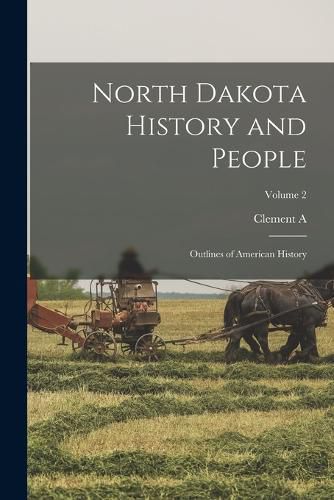 North Dakota History and People

Volume 2

Clement A

Outlines of American History